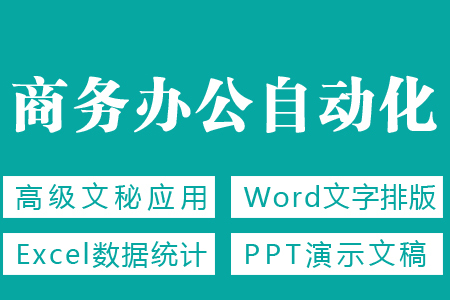 商务办公自动化

高级文秘应用

Word文字排版

Excel数据统计

PPT演示文稿